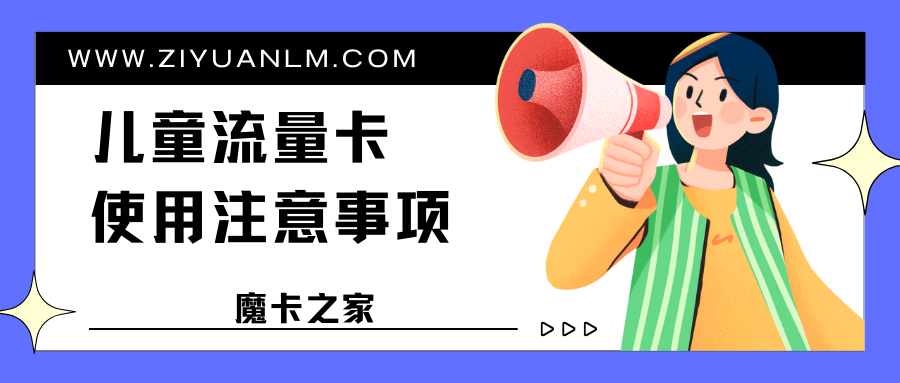 WWW.ZIYUANLM.COM

儿童流量卡
使用注意事项

魔卡之家